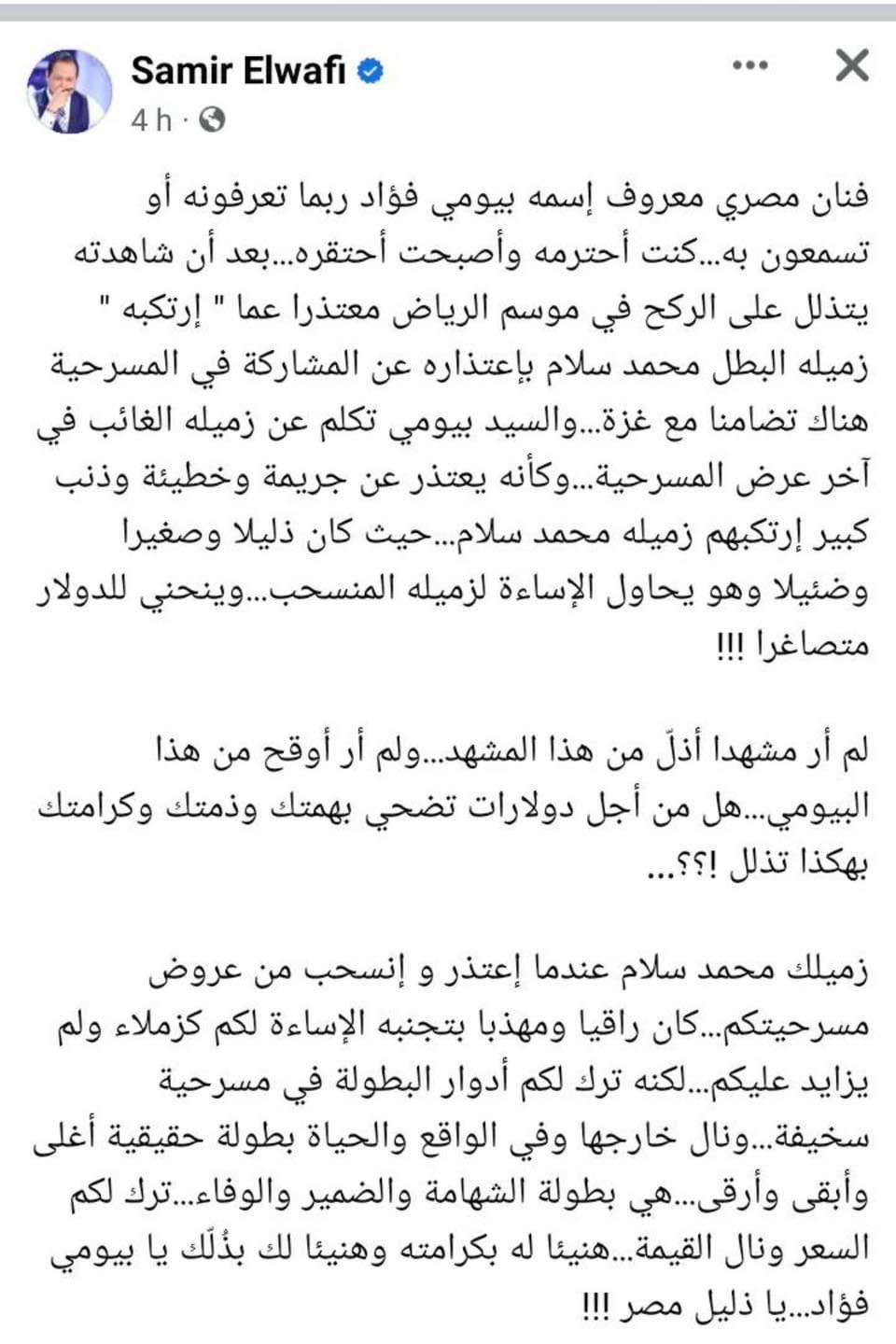 Samir Elwafi
4 h ·

فنان مصري معروف إسمه بيومي فؤاد ربما تعرفونه أو تسمعون به...كنت أحترمه وأصبحت أحتقره...بعد أن شاهدته يتذلل على الركح في موسم الرياض معتذرا عما " إرتكبه " زميله البطل محمد سلام بإعتذاره عن المشاركة في المسرحية هناك تضامنا مع غزة...والسيد بيومي تكلم عن زميله الغائب في آخر عرض المسرحية...وكأنه يعتذر عن جريمة وخطيئة وذنب كبير إرتكبهم زميله محمد سلام...حيث كان ذليلا وصغيرا وضئيلا وهو يحاول الإساءة لزميله المنسحب...وينحني للدولار متصاغرا !!!

لم أر مشهدا أذلّ من هذا المشهد...ولم أر أوقح من هذا البيومي...هل من أجل دولارات تضحي بهمتك وذمتك وكرامتك بهكذا تذلل !؟؟...

زميلك محمد سلام عندما إعتذر و إنسحب من عروض مسرحيتكم...كان راقيا ومهذبا بتجنبه الإساءة لكم كزملاء ولم يزايد عليكم...لكنه ترك لكم أدوار البطولة في مسرحية سخيفة...ونال خارجها وفي الواقع والحياة بطولة حقيقية أغلى وأبقى وأرقى...هي بطولة الشهامة والضمير والوفاء...ترك لكم السعر ونال القيمة...هنيئا له بكرامته وهنيئا لك بذُلّك يا بيومي فؤاد...يا ذليل مصر !!!